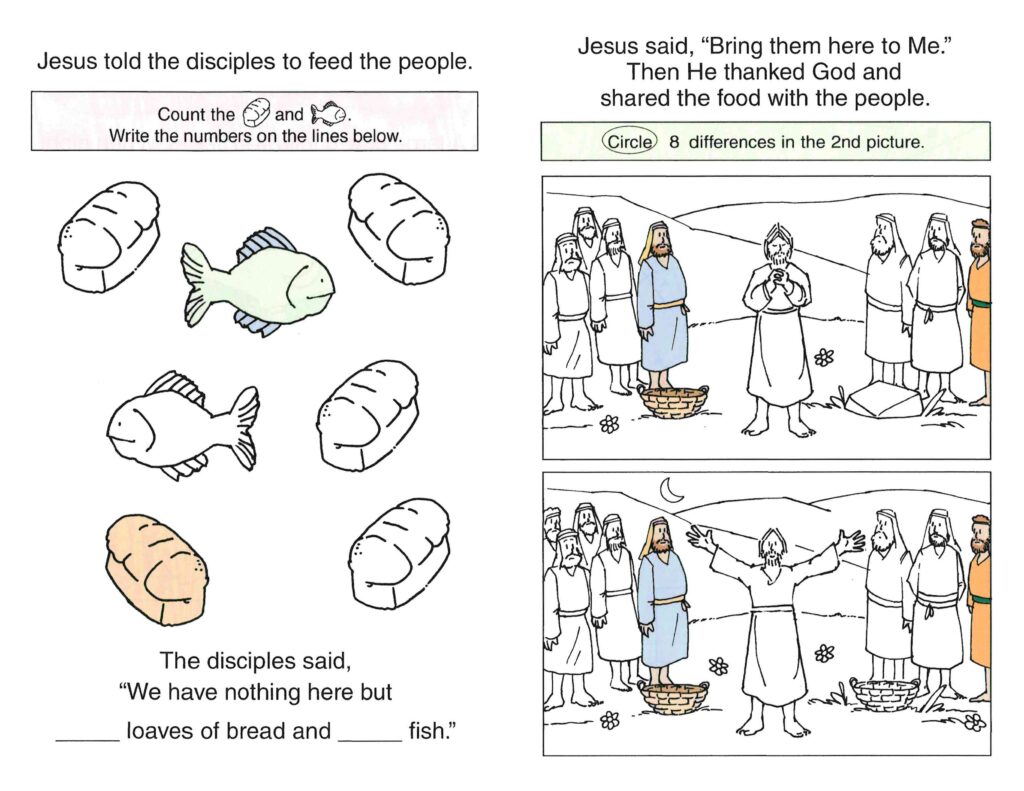 Jesus told the disciples to feed the people.

Count the and .
Write the numbers on the lines below.

The disciples said,
"We have nothing here but
____ loaves of bread and ____ fish."

Jesus said, "Bring them here to Me."
Then He thanked God and
shared the food with the people.

Circle 8 differences in the 2nd picture.